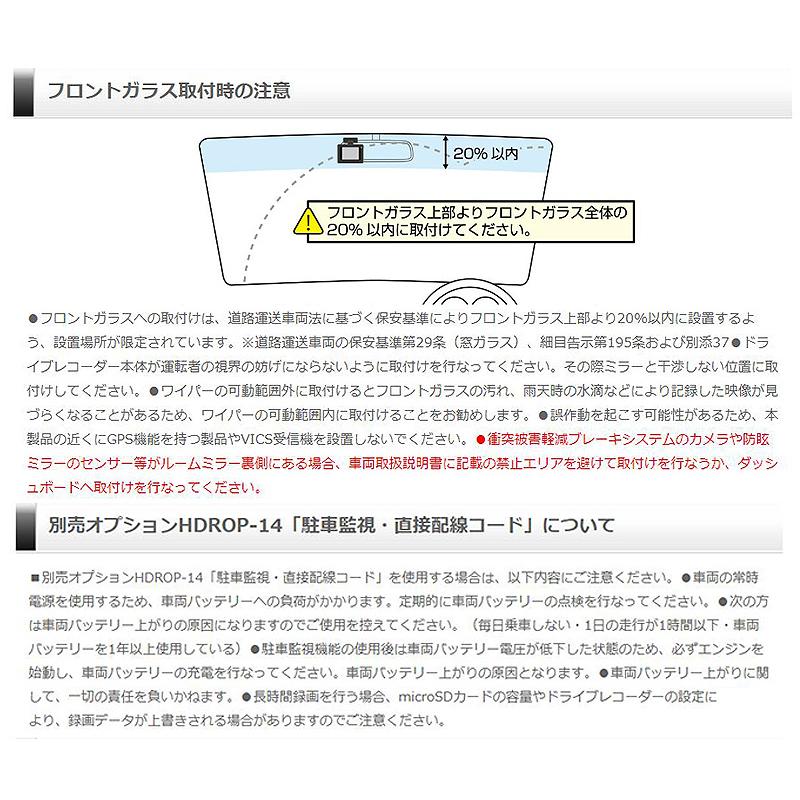 フロントガラス取付時の注意

20% 以内

フロントガラス上部よりフロントガラス全体の20% 以内に取付けてください。

●フロントガラスへの取付けは、道路運送車両法に基づく保安基準によりフロントガラス上部より20%以内に設置するよう、設置場所が限定されています。※道路運送車両の保安基準第29条（窓ガラス）、細目告示第195条および別添37●ドライブレコーダー本体が運転者の視界の妨げにならないように取付けを行なってください。その際ミラーと干渉しない位置に取付けしてください。●ワイパーの可動範囲外に取付けるとフロントガラスの汚れ、雨天時の水滴などにより記録した映像が見づらくなることがあるため、ワイパーの可動範囲内に取付けることをお勧めします。●誤作動を起こす可能性があるため、本製品の近くにGPS機能を持つ製品やVICS受信機を設置しないでください。●衝突被害軽減ブレーキシステムのカメラや防眩ミラーのセンサー等がルームミラー裏側にある場合、車両取扱説明書に記載の禁止エリアを避けて取付けを行なうか、ダッシュボードへ取付けを行なってください。

別売オプションHDROP-14「駐車監視・直接配線コード」について

■別売オプションHDROP-14「駐車監視・直接配線コード」を使用する場合は、以下内容にご注意ください。●車両の常時電源を使用するため、車両バッテリーへの負荷がかかります。定期的に車両バッテリーの点検を行なってください。●次の方は車両バッテリー上がりの原因になりますのでご使用を控えてください。（毎日乗車しない・1日の走行が1時間以下・車両バッテリーを1年以上使用している）●駐車監視機能の使用後は車両バッテリー電圧が低下した状態のため、必ずエンジンを始動し、車両バッテリーの充電を行なってください。車両バッテリー上がりの原因となります。●車両バッテリー上がりに関して、一切の責任を負いかねます。●長時間録画を行う場合、microSDカードの容量やドライブレコーダーの設定により、録画データが上書きされる場合がありますのでご注意ください。